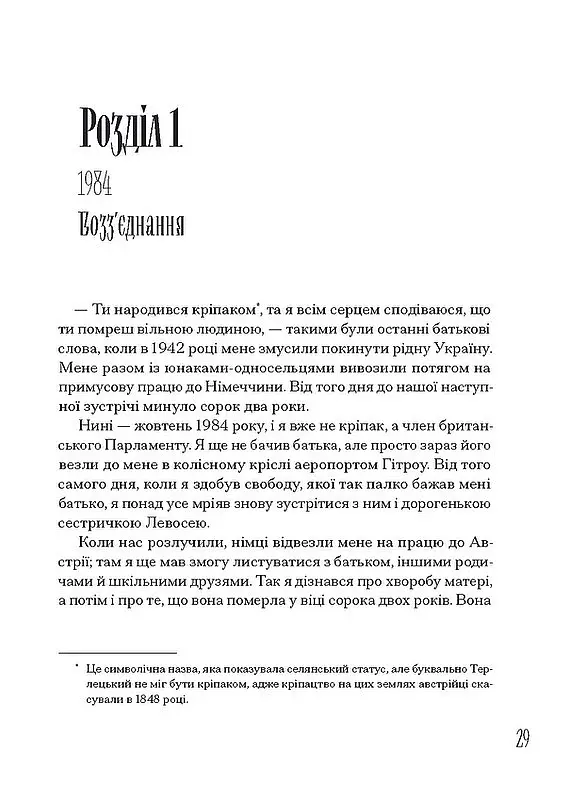 Розділ 1

1984

Возз'єднання

— Ти народився кріпаком*, та я всім серцем сподіваюся, що ти помреш вільною людиною, — такими були останні батькові слова, коли в 1942 році мене змусили покинути рідну Україну. Мене разом із юнаками-односельцями вивозили потягом на примусову працю до Німеччини. Від того дня до нашої наступної зустрічі минуло сорок два роки.

Нині — жовтень 1984 року, і я вже не кріпак, а член британського Парламенту. Я ще не бачив батька, але просто зараз його везли до мене в колісному кріслі аеропортом Гітроу. Від того самого дня, коли я здобув свободу, якої так палко бажав мені батько, я понад усе мріяв знову зустрітися з ним і дорогенькою сестричкою Левосею.

Коли нас розлучили, німці відвезли мене на працю до Австрії; там я ще мав змогу листуватися з батьком, іншими родичами й шкільними друзями. Так я дізнався про хворобу матері, а потім і про те, що вона померла у віці сорока двох років. Вона

* Це символічна назва, яка показувала селянський статус, але буквально Терлецький не міг бути кріпаком, адже кріпацтво на цих землях австрійці скасували в 1848 році.

29